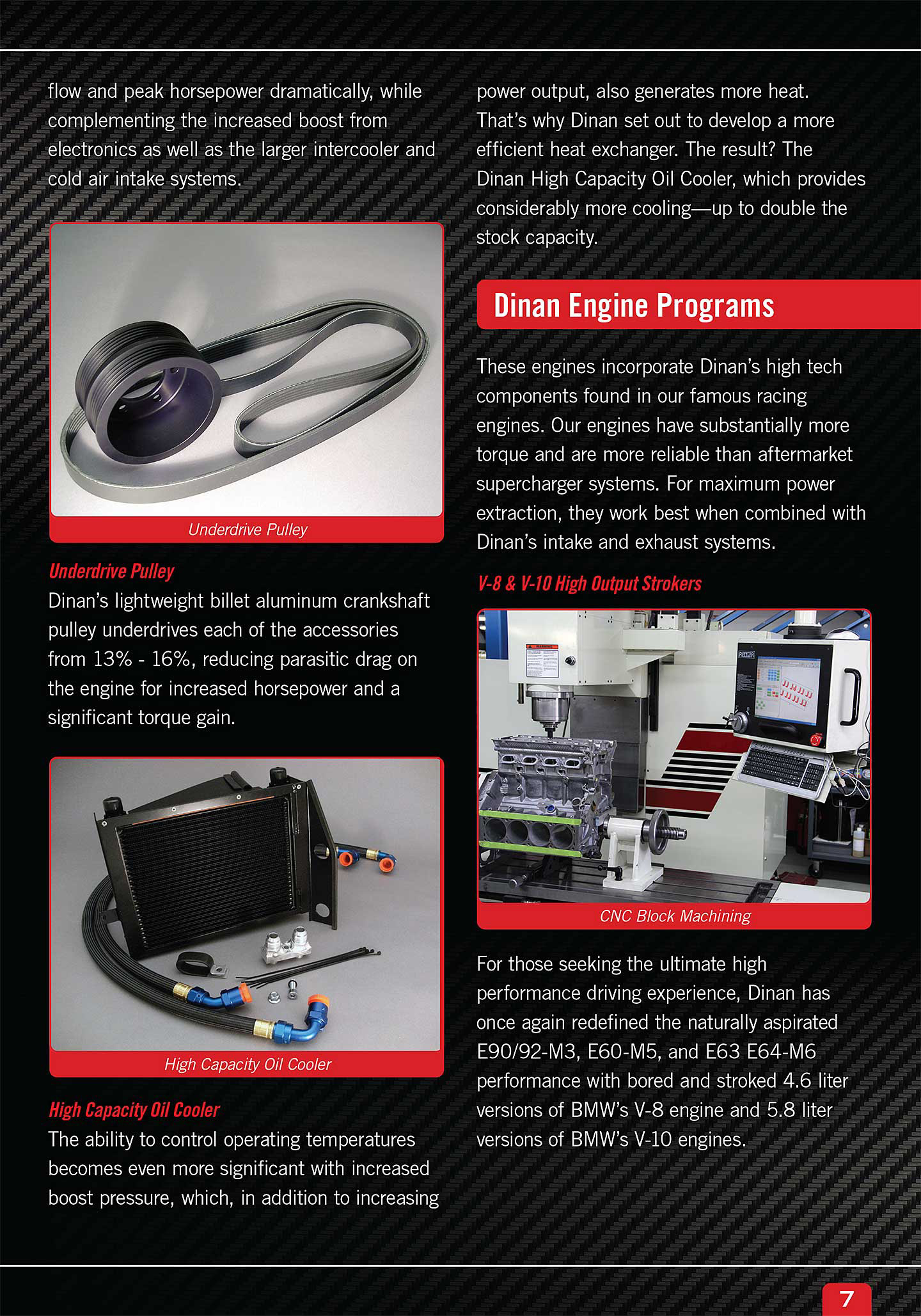 flow and peak horsepower dramatically, while complementing the increased boost from electronics as well as the larger intercooler and cold air intake systems.

Underdrive Pulley

Underdrive Pulley
Dinan's lightweight billet aluminum crankshaft pulley underdrives each of the accessories from 13% - 16%, reducing parasitic drag on the engine for increased horsepower and a significant torque gain.

High Capacity Oil Cooler

High Capacity Oil Cooler
The ability to control operating temperatures becomes even more significant with increased boost pressure, which, in addition to increasing power output, also generates more heat. That's why Dinan set out to develop a more efficient heat exchanger. The result? The Dinan High Capacity Oil Cooler, which provides considerably more cooling—up to double the stock capacity.

Dinan Engine Programs

These engines incorporate Dinan's high tech components found in our famous racing engines. Our engines have substantially more torque and are more reliable than aftermarket supercharger systems. For maximum power extraction, they work best when combined with Dinan's intake and exhaust systems.

V-8 & V-10 High Output Strokers

CNC Block Machining

For those seeking the ultimate high performance driving experience, Dinan has once again redefined the naturally aspirated E90/92-M3, E60-M5, and E63 E64-M6 performance with bored and stroked 4.6 liter versions of BMW's V-8 engine and 5.8 liter versions of BMW's V-10 engines.

7